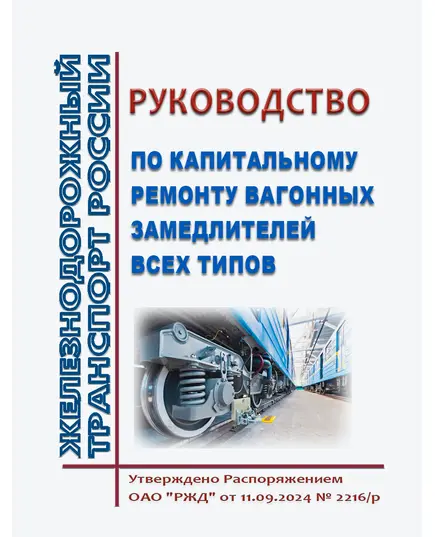 ЖЕЛЕЗНОДОРОЖНЫЙ ТРАНСПОРТ РОССИИ

РУКОВОДСТВО

ПО КАПИТАЛЬНОМУ РЕМОНТУ ВАГОННЫХ ЗАМЕДЛИТЕЛЕЙ ВСЕХ ТИПОВ

Утверждено Распоряжением ОАО "РЖД" от 11.09.2024 № 2216/р